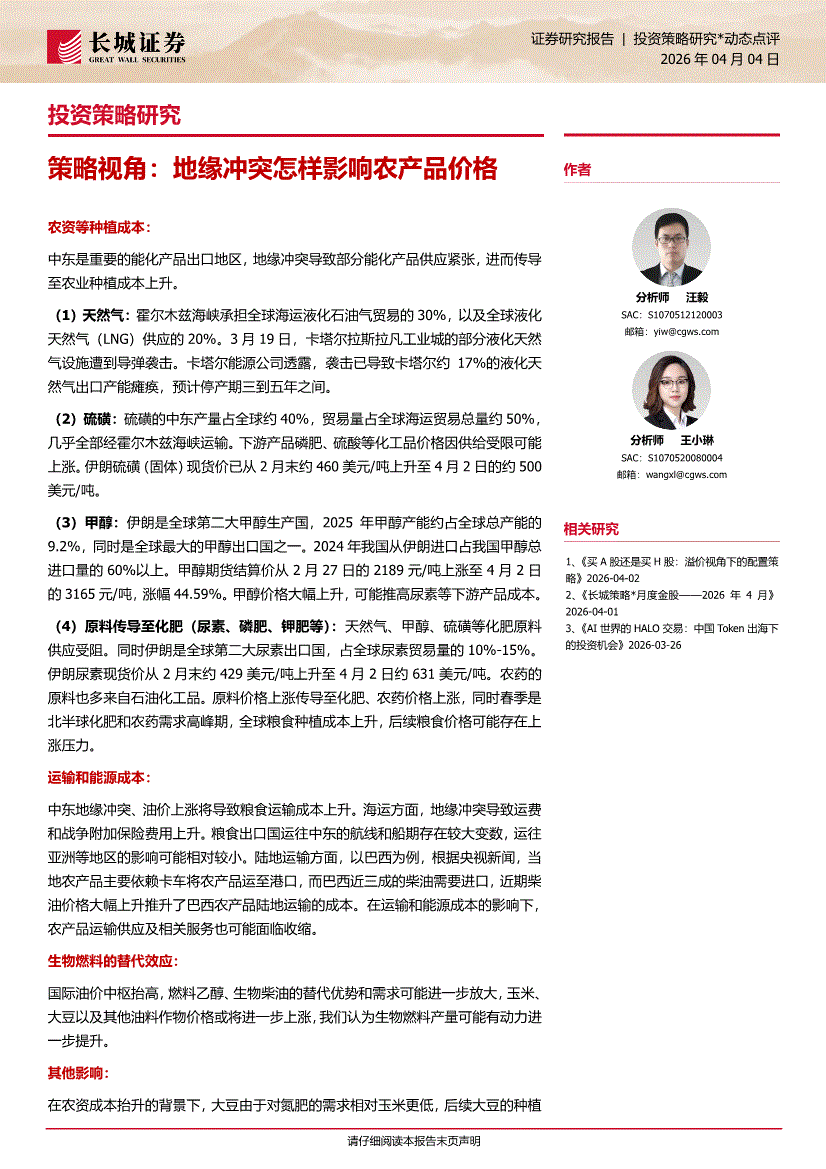 长城证券
GREAT WALL SECURITIES

证券研究报告 | 投资策略研究*动态点评
2026 年 04 月 04 日

投资策略研究

策略视角：地缘冲突怎样影响农产品价格

农资等种植成本：

中东是重要的能化产品出口地区，地缘冲突导致部分能化产品供应紧张，进而传导至农业种植成本上升。

（1）天然气：霍尔木兹海峡承担全球海运液化石油气贸易的 30%，以及全球液化天然气（LNG）供应的 20%。3 月 19 日，卡塔尔拉斯拉凡工业城的部分液化天然气设施遭到导弹袭击。卡塔尔能源公司透露，袭击已导致卡塔尔约 17%的液化天然气出口产能瘫痪，预计停产期三到五年之间。

（2）硫磺：硫磺的中东产量占全球约 40%，贸易量占全球海运贸易总量约 50%，几乎全部经霍尔木兹海峡运输。下游产品磷肥、硫酸等化工品价格因供给受限可能上涨。伊朗硫磺（固体）现货价已从 2 月末约 460 美元/吨上升至 4 月 2 日的约 500 美元/吨。

（3）甲醇：伊朗是全球第二大甲醇生产国，2025 年甲醇产能约占全球总产能的 9.2%，同时是全球最大的甲醇出口国之一。2024 年我国从伊朗进口占我国甲醇总进口量的 60%以上。甲醇期货结算价从 2 月 27 日的 2189 元/吨上涨至 4 月 2 日的 3165 元/吨，涨幅 44.59%。甲醇价格大幅上升，可能推高尿素等下游产品成本。

（4）原料传导至化肥（尿素、磷肥、钾肥等）：天然气、甲醇、硫磺等化肥原料供应受阻。同时伊朗是全球第二大尿素出口国，占全球尿素贸易量的 10%-15%。伊朗尿素现货价从 2 月末约 429 美元/吨上升至 4 月 2 日约 631 美元/吨。农药的原料也多来自石油化工品。原料价格上涨传导至化肥、农药价格上涨，同时春季是北半球化肥和农药需求高峰期，全球粮食种植成本上升，后续粮食价格可能存在上涨压力。

运输和能源成本：

中东地缘冲突、油价上涨将导致粮食运输成本上升。海运方面，地缘冲突导致运费和战争附加保险费用上升。粮食出口国运往中东的航线和船期存在较大变数，运往亚洲等地区的影响可能相对较小。陆地运输方面，以巴西为例，根据央视新闻，当地农产品主要依赖卡车将农产品运至港口，而巴西近三成的柴油需要进口，近期柴油价格大幅上升推升了巴西农产品陆地运输的成本。在运输和能源成本的影响下，农产品运输供应及相关服务也可能面临收缩。

生物燃料的替代效应：

国际油价中枢抬高，燃料乙醇、生物柴油的替代优势和需求可能进一步放大，玉米、大豆以及其他油料作物价格或将进一步上涨，我们认为生物燃料产量可能有动力进一步提升。

其他影响：

在农资成本抬升的背景下，大豆由于对氮肥的需求相对玉米更低，后续大豆的种植

作者

分析师 汪毅
SAC：S1070512120003
邮箱：yiw@cgws.com

分析师 王小琳
SAC：S1070520080004
邮箱：wangxl@cgws.com

相关研究

1、《买 A 股还是买 H 股：溢价视角下的配置策略》2026-04-02
2、《长城策略*月度金股——2026 年 4 月》2026-04-01
3、《AI 世界的 HALO 交易：中国 Token 出海下的投资机会》2026-03-26

请仔细阅读本报告末页声明